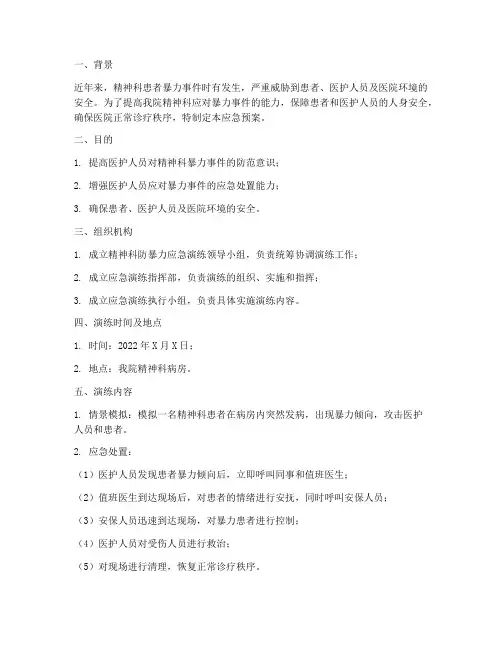 一、背景

近年来，精神科患者暴力事件时有发生，严重威胁到患者、医护人员及医院环境的安全。为了提高我院精神科应对暴力事件的能力，保障患者和医护人员的人身安全，确保医院正常诊疗秩序，特制定本应急预案。

二、目的

1. 提高医护人员对精神科暴力事件的防范意识；

2. 增强医护人员应对暴力事件的应急处置能力；

3. 确保患者、医护人员及医院环境的安全。

三、组织机构

1. 成立精神科防暴力应急演练领导小组，负责统筹协调演练工作；

2. 成立应急演练指挥部，负责演练的组织、实施和指挥；

3. 成立应急演练执行小组，负责具体实施演练内容。

四、演练时间及地点

1. 时间：2022 年 X 月 X 日；

2. 地点：我院精神科病房。

五、演练内容

1. 情景模拟：模拟一名精神科患者在病房内突然发病，出现暴力倾向，攻击医护人员和患者。

2. 应急处置：

（1）医护人员发现患者暴力倾向后，立即呼叫同事和值班医生；

（2）值班医生到达现场后，对患者的情绪进行安抚，同时呼叫安保人员；

（3）安保人员迅速到达现场，对暴力患者进行控制；

（4）医护人员对受伤人员进行救治；

（5）对现场进行清理，恢复正常诊疗秩序。